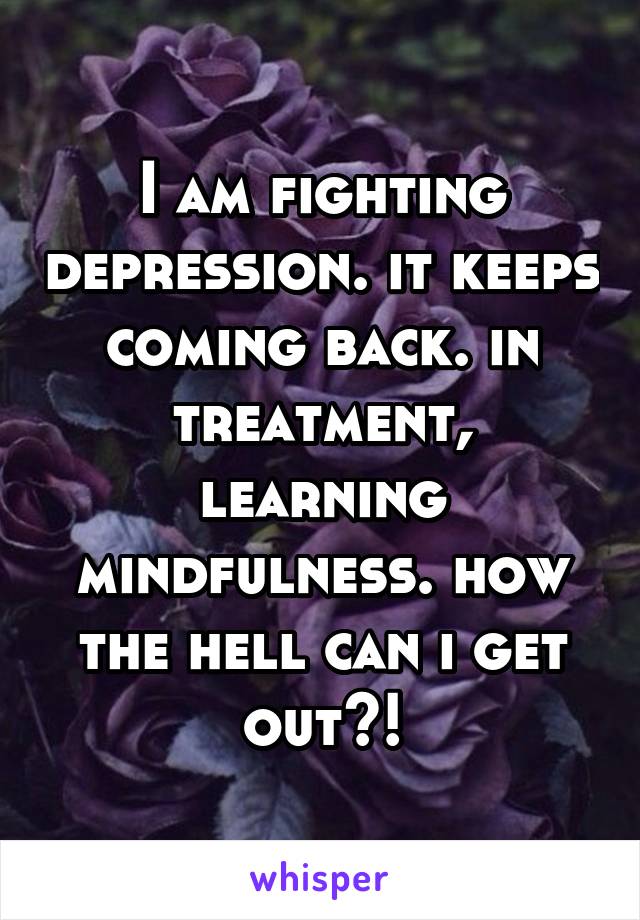 I am fighting depression. it keeps coming back. in treatment, learning mindfulness. how the hell can i get out?!

whisper